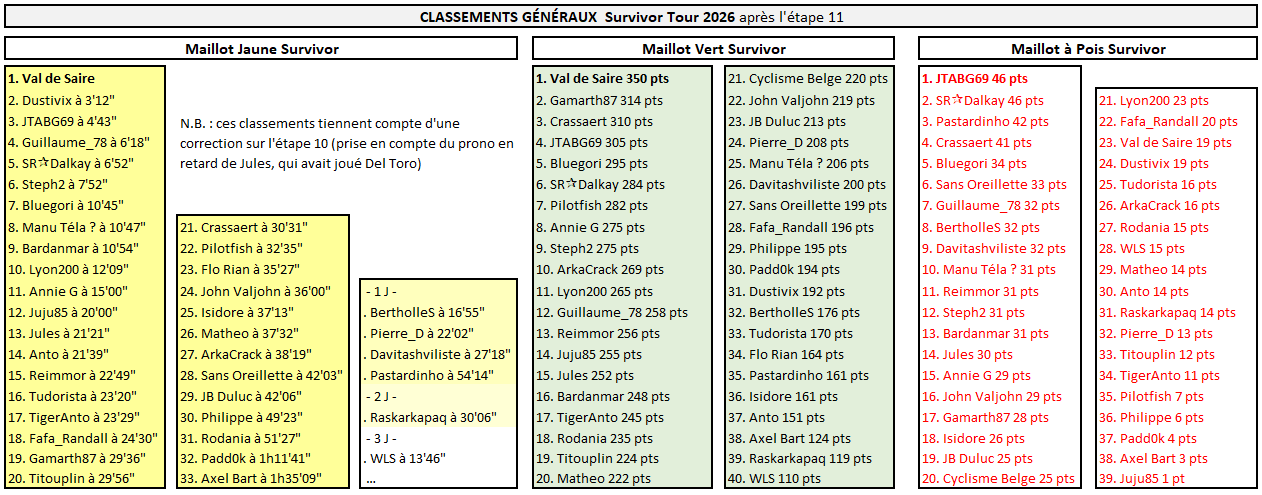 CLASSEMENTS GÉNÉRAUX Survivor Tour 2026 après l'étape 11

Maillot Jaune Survivor

1. Val de Saire
2. Dustivix à 3'12"
3. JTABG69 à 4'43"
4. Guillaume_78 à 6'18"
5. SR☆Dalkay à 6'52"
6. Steph2 à 7'52"
7. Bluegori à 10'45"
8. Manu Téla ? à 10'47"
9. Bardanmar à 10'54"
10. Lyon200 à 12'09"
11. Annie G à 15'00"
12. Juju85 à 20'00"
13. Jules à 21'21"
14. Anto à 21'39"
15. Reimmor à 22'49"
16. Tudorista à 23'20"
17. TigerAnto à 23'29"
18. Fafa_Randall à 24'30"
19. Gamarth87 à 29'36"
20. Titouplin à 29'56"

N.B. : ces classements tiennent compte d'une correction sur l'étape 10 (prise en compte du prono en retard de Jules, qui avait joué Del Toro)

21. Crassaert à 30'31"
22. Pilotfish à 32'35"
23. Flo Rian à 35'27"
24. John Valjohn à 36'00"
25. Isidore à 37'13"
26. Matheo à 37'32"
27. ArkaCrack à 38'19"
28. Sans Oreillette à 42'03"
29. JB Duluc à 42'06"
30. Philippe à 49'23"
31. Rodania à 51'27"
32. Padd0k à 1h11'41"
33. Axel Bart à 1h35'09"

- 1 J -
. BertholleS à 16'55"
. Pierre_D à 22'02"
. Davitashviliste à 27'18"
. Pastardinho à 54'14"
- 2 J -
. Raskarkapaq à 30'06"
- 3 J -
. WLS à 13'46"
...

Maillot Vert Survivor

1. Val de Saire 350 pts
2. Gamarth87 314 pts
3. Crassaert 310 pts
4. JTABG69 305 pts
5. Bluegori 295 pts
6. SR☆Dalkay 284 pts
7. Pilotfish 282 pts
8. Annie G 275 pts
9. Steph2 275 pts
10. ArkaCrack 269 pts
11. Lyon200 265 pts
12. Guillaume_78 258 pts
13. Reimmor 256 pts
14. Juju85 255 pts
15. Jules 252 pts
16. Bardanmar 248 pts
17. TigerAnto 245 pts
18. Rodania 235 pts
19. Titouplin 224 pts
20. Matheo 222 pts

21. Cyclisme Belge 220 pts
22. John Valjohn 219 pts
23. JB Duluc 213 pts
24. Pierre_D 208 pts
25. Manu Téla ? 206 pts
26. Davitashviliste 200 pts
27. Sans Oreillette 199 pts
28. Fafa_Randall 196 pts
29. Philippe 195 pts
30. Padd0k 194 pts
31. Dustivix 192 pts
32. BertholleS 176 pts
33. Tudorista 170 pts
34. Flo Rian 164 pts
35. Pastardinho 161 pts
36. Isidore 161 pts
37. Anto 151 pts
38. Axel Bart 124 pts
39. Raskarkapaq 119 pts
40. WLS 110 pts

Maillot à Pois Survivor

1. JTABG69 46 pts
2. SR☆Dalkay 46 pts
3. Pastardinho 42 pts
4. Crassaert 41 pts
5. Bluegori 34 pts
6. Sans Oreillette 33 pts
7. Guillaume_78 32 pts
8. BertholleS 32 pts
9. Davitashviliste 32 pts
10. Manu Téla ? 31 pts
11. Reimmor 31 pts
12. Steph2 31 pts
13. Bardanmar 31 pts
14. Jules 30 pts
15. Annie G 29 pts
16. John Valjohn 29 pts
17. Gamarth87 28 pts
18. Isidore 26 pts
19. JB Duluc 25 pts
20. Cyclisme Belge 25 pts

21. Lyon200 23 pts
22. Fafa_Randall 20 pts
23. Val de Saire 19 pts
24. Dustivix 19 pts
25. Tudorista 16 pts
26. ArkaCrack 16 pts
27. Rodania 15 pts
28. WLS 15 pts
29. Matheo 14 pts
30. Anto 14 pts
31. Raskarkapaq 14 pts
32. Pierre_D 13 pts
33. Titouplin 12 pts
34. TigerAnto 11 pts
35. Pilotfish 7 pts
36. Philippe 6 pts
37. Padd0k 4 pts
38. Axel Bart 3 pts
39. Juju85 1 pt